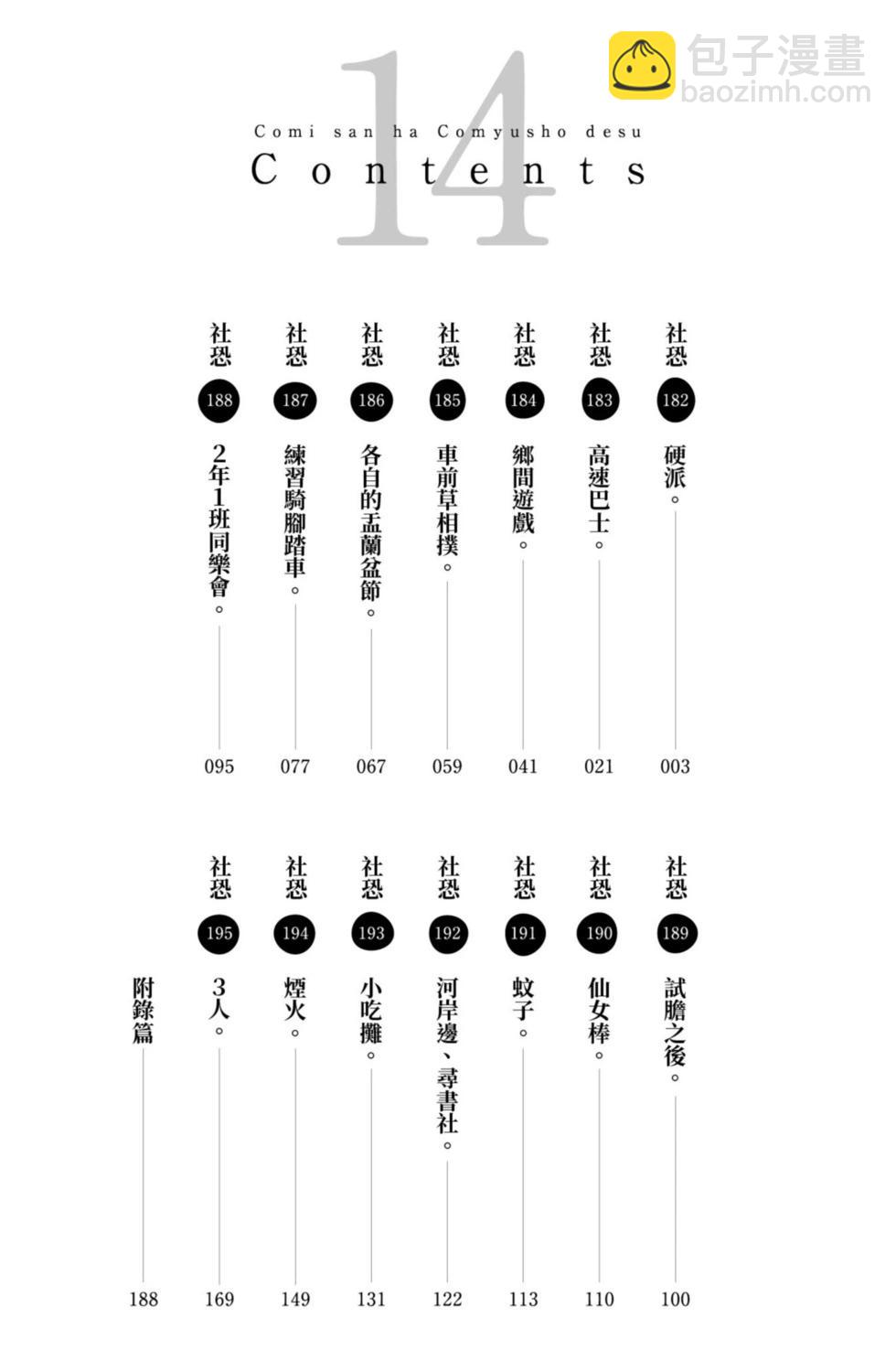 包子漫畫
baozimh.com

14
Comi san ha Comyusho desu
Contents

社恐 182 硬派。 003
社恐 183 高速巴士。 021
社恐 184 鄉間遊戲。 041
社恐 185 車前草相撲。 059
社恐 186 各自的盂蘭盆節。 067
社恐 187 練習騎腳踏車。 077
社恐 188 2年1班同樂會。 095

社恐 189 試膽之後。 100
社恐 190 仙女棒。 110
社恐 191 蚊子。 113
社恐 192 河岸邊、尋書社。 122
社恐 193 小吃攤。 131
社恐 194 煙火。 149
社恐 195 3人。 169
附錄篇 188